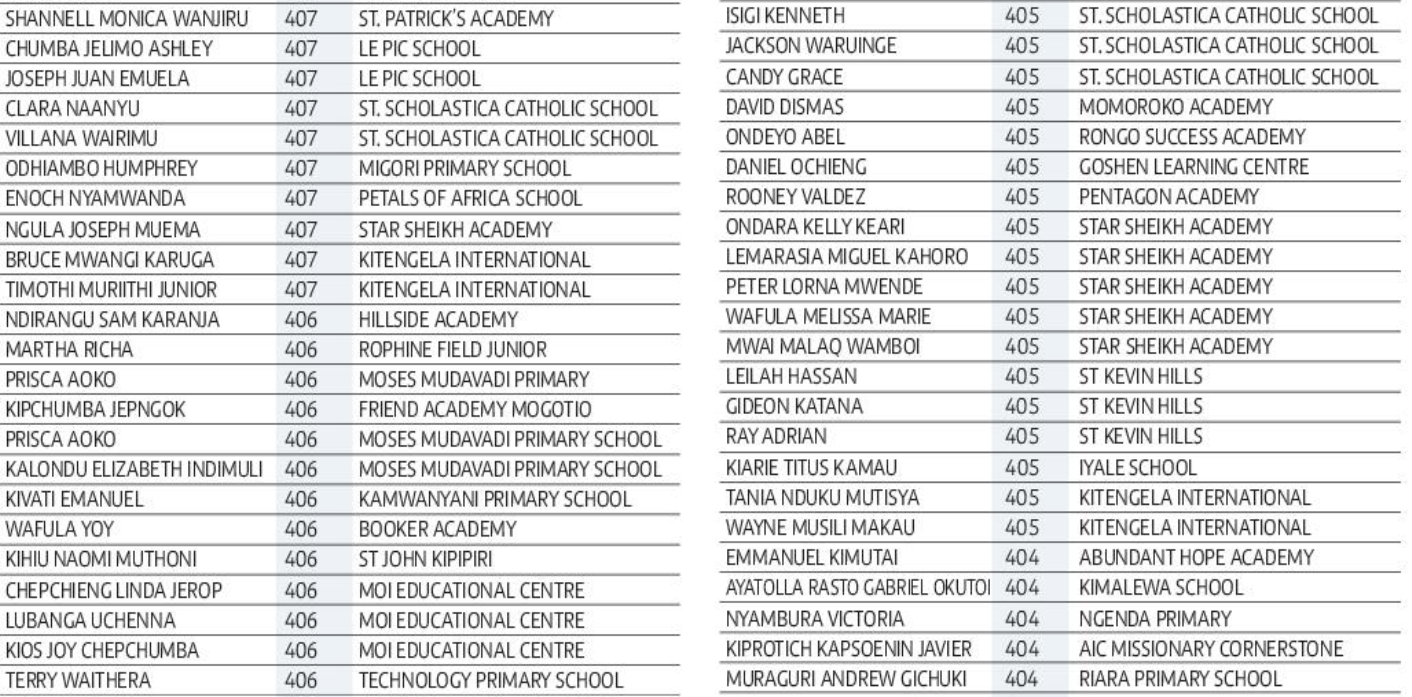 | | | |
|---|---|---|
| SHANNELL MONICA WANJIRU | 407 | ST. PATRICK'S ACADEMY |
| CHUMBA JELIMO ASHLEY | 407 | LE PIC SCHOOL |
| JOSEPH JUAN EMUELA | 407 | LE PIC SCHOOL |
| CLARA NAANYU | 407 | ST. SCHOLASTICA CATHOLIC SCHOOL |
| VILLANA WAIRIMU | 407 | ST. SCHOLASTICA CATHOLIC SCHOOL |
| ODHIAMBO HUMPHREY | 407 | MIGORI PRIMARY SCHOOL |
| ENOCH NYAMWANDA | 407 | PETALS OF AFRICA SCHOOL |
| NGULA JOSEPH MUEMA | 407 | STAR SHEIKH ACADEMY |
| BRUCE MWANGI KARUGA | 407 | KITENGELA INTERNATIONAL |
| TIMOTHI MURIITHI JUNIOR | 407 | KITENGELA INTERNATIONAL |
| NDIRANGU SAM KARANJA | 406 | HILLSIDE ACADEMY |
| MARTHA RICHA | 406 | ROPHINE FIELD JUNIOR |
| PRISCA AOKO | 406 | MOSES MUDAVADI PRIMARY |
| KIPCHUMBA JEPNGOK | 406 | FRIEND ACADEMY MOGOTIO |
| PRISCA AOKO | 406 | MOSES MUDAVADI PRIMARY SCHOOL |
| KALONDU ELIZABETH INDIMULI | 406 | MOSES MUDAVADI PRIMARY SCHOOL |
| KIVATI EMANUEL | 406 | KAMWANYANI PRIMARY SCHOOL |
| WAFULA YOY | 406 | BOOKER ACADEMY |
| KIHIU NAOMI MUTHONI | 406 | ST JOHN KIPIPIRI |
| CHEPCHIENG LINDA JEROP | 406 | MOI EDUCATIONAL CENTRE |
| LUBANGA UCHENNA | 406 | MOI EDUCATIONAL CENTRE |
| KIOS JOY CHEPCHUMBA | 406 | MOI EDUCATIONAL CENTRE |
| TERRY WAITHERA | 406 | TECHNOLOGY PRIMARY SCHOOL |

| | | |
|---|---|---|
| ISIGI KENNETH | 405 | ST. SCHOLASTICA CATHOLIC SCHOOL |
| JACKSON WARUINGE | 405 | ST. SCHOLASTICA CATHOLIC SCHOOL |
| CANDY GRACE | 405 | ST. SCHOLASTICA CATHOLIC SCHOOL |
| DAVID DISMAS | 405 | MOMOROKO ACADEMY |
| ONDEYO ABEL | 405 | RONGO SUCCESS ACADEMY |
| DANIEL OCHIENG | 405 | GOSHEN LEARNING CENTRE |
| ROONEY VALDEZ | 405 | PENTAGON ACADEMY |
| ONDARA KELLY KEARI | 405 | STAR SHEIKH ACADEMY |
| LEMARASIA MIGUEL KAHORO | 405 | STAR SHEIKH ACADEMY |
| PETER LORNA MWENDE | 405 | STAR SHEIKH ACADEMY |
| WAFULA MELISSA MARIE | 405 | STAR SHEIKH ACADEMY |
| MWAI MALAQ WAMBOI | 405 | STAR SHEIKH ACADEMY |
| LEILAH HASSAN | 405 | ST KEVIN HILLS |
| GIDEON KATANA | 405 | ST KEVIN HILLS |
| RAY ADRIAN | 405 | ST KEVIN HILLS |
| KIARIE TITUS KAMAU | 405 | IYALE SCHOOL |
| TANIA NDUKU MUTISYA | 405 | KITENGELA INTERNATIONAL |
| WAYNE MUSILI MAKAU | 405 | KITENGELA INTERNATIONAL |
| EMMANUEL KIMUTAI | 404 | ABUNDANT HOPE ACADEMY |
| AYATOLLA RASTO GABRIEL OKUTOI | 404 | KIMALEWA SCHOOL |
| NYAMBURA VICTORIA | 404 | NGENDA PRIMARY |
| KIPROTICH KAPSOENIN JAVIER | 404 | AIC MISSIONARY CORNERSTONE |
| MURAGURI ANDREW GICHUKI | 404 | RIARA PRIMARY SCHOOL |